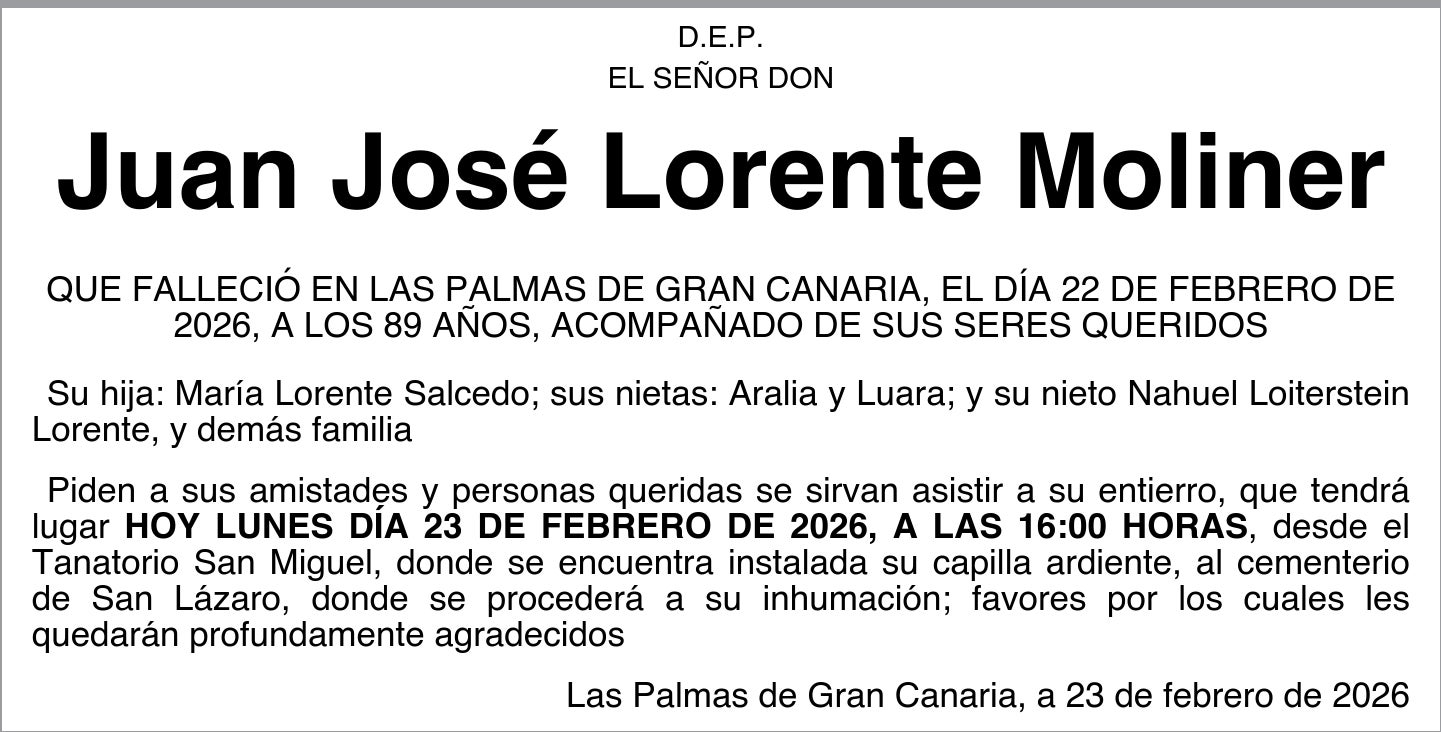 D.E.P.
EL SEÑOR DON

Juan José Lorente Moliner

QUE FALLECIÓ EN LAS PALMAS DE GRAN CANARIA, EL DÍA 22 DE FEBRERO DE 2026, A LOS 89 AÑOS, ACOMPAÑADO DE SUS SERES QUERIDOS

Su hija: María Lorente Salcedo; sus nietas: Aralia y Luara; y su nieto Nahuel Loiterstein Lorente, y demás familia

Piden a sus amistades y personas queridas se sirvan asistir a su entierro, que tendrá lugar HOY LUNES DÍA 23 DE FEBRERO DE 2026, A LAS 16:00 HORAS, desde el Tanatorio San Miguel, donde se encuentra instalada su capilla ardiente, al cementerio de San Lázaro, donde se procederá a su inhumación; favores por los cuales les quedarán profundamente agradecidos

Las Palmas de Gran Canaria, a 23 de febrero de 2026